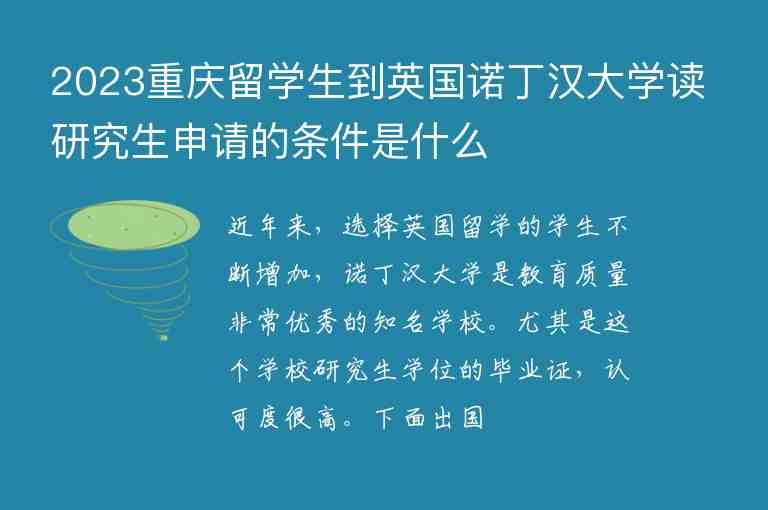 2023重庆留学生到英国诺丁汉大学读研究生申请的条件是什么

近年来，选择英国留学的学生不断增加，诺丁汉大学是教育质量非常优秀的知名学校。尤其是这个学校研究生学位的毕业证，认可度很高。下面出国